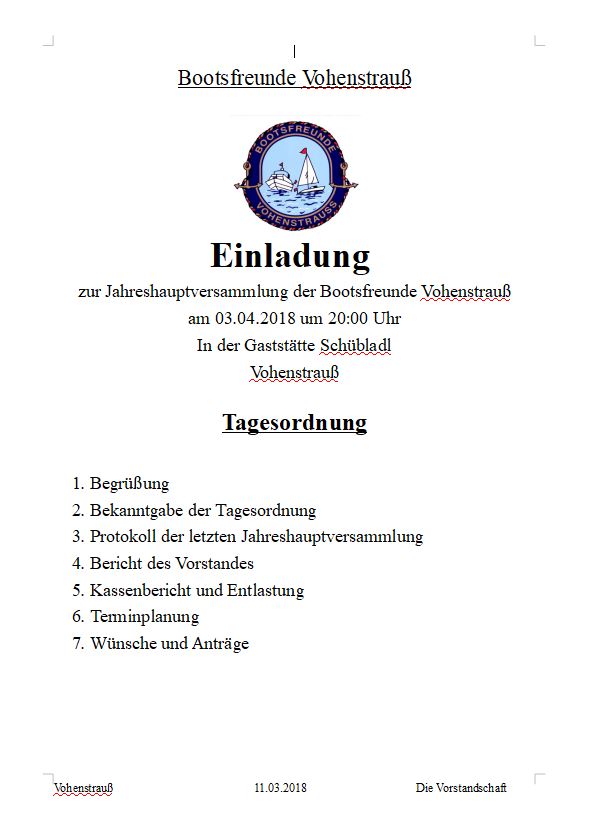 Bootsfreunde Vohenstrauß

BOOTSFREUNDE
VOHENSTRAUSS

Einladung

zur Jahreshauptversammlung der Bootsfreunde Vohenstrauß
am 03.04.2018 um 20:00 Uhr
In der Gaststätte Schübladl
Vohenstrauß

Tagesordnung

1. Begrüßung
2. Bekanntgabe der Tagesordnung
3. Protokoll der letzten Jahreshauptversammlung
4. Bericht des Vorstandes
5. Kassenbericht und Entlastung
6. Terminplanung
7. Wünsche und Anträge

Vohenstrauß 11.03.2018 Die Vorstandschaft